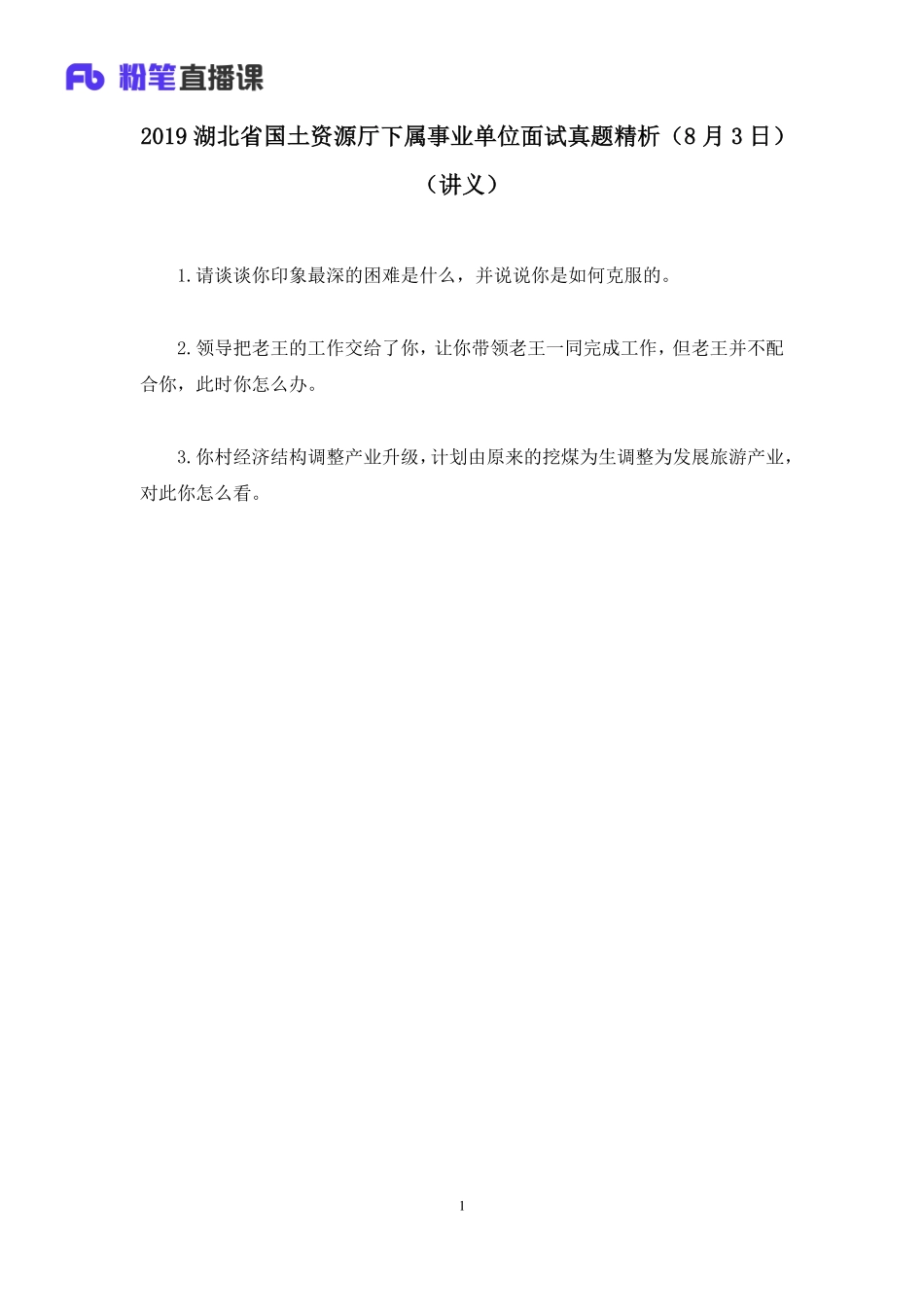 Fb 粉笔直播课

2019 湖北省国土资源厅下属事业单位面试真题精析（8 月 3 日）
（讲义）

1.请谈谈你印象最深的困难是什么，并说说你是如何克服的。

2.领导把老王的工作交给了你，让你带领老王一同完成工作，但老王并不配合你，此时你怎么办。

3.你村经济结构调整产业升级，计划由原来的挖煤为生调整为发展旅游产业，对此你怎么看。

1